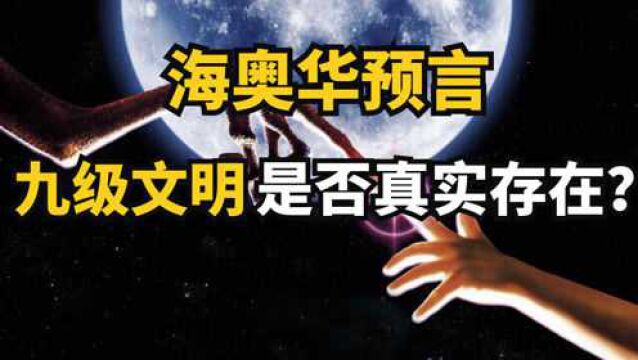 海奥华预言

九级文明是否真实存在?